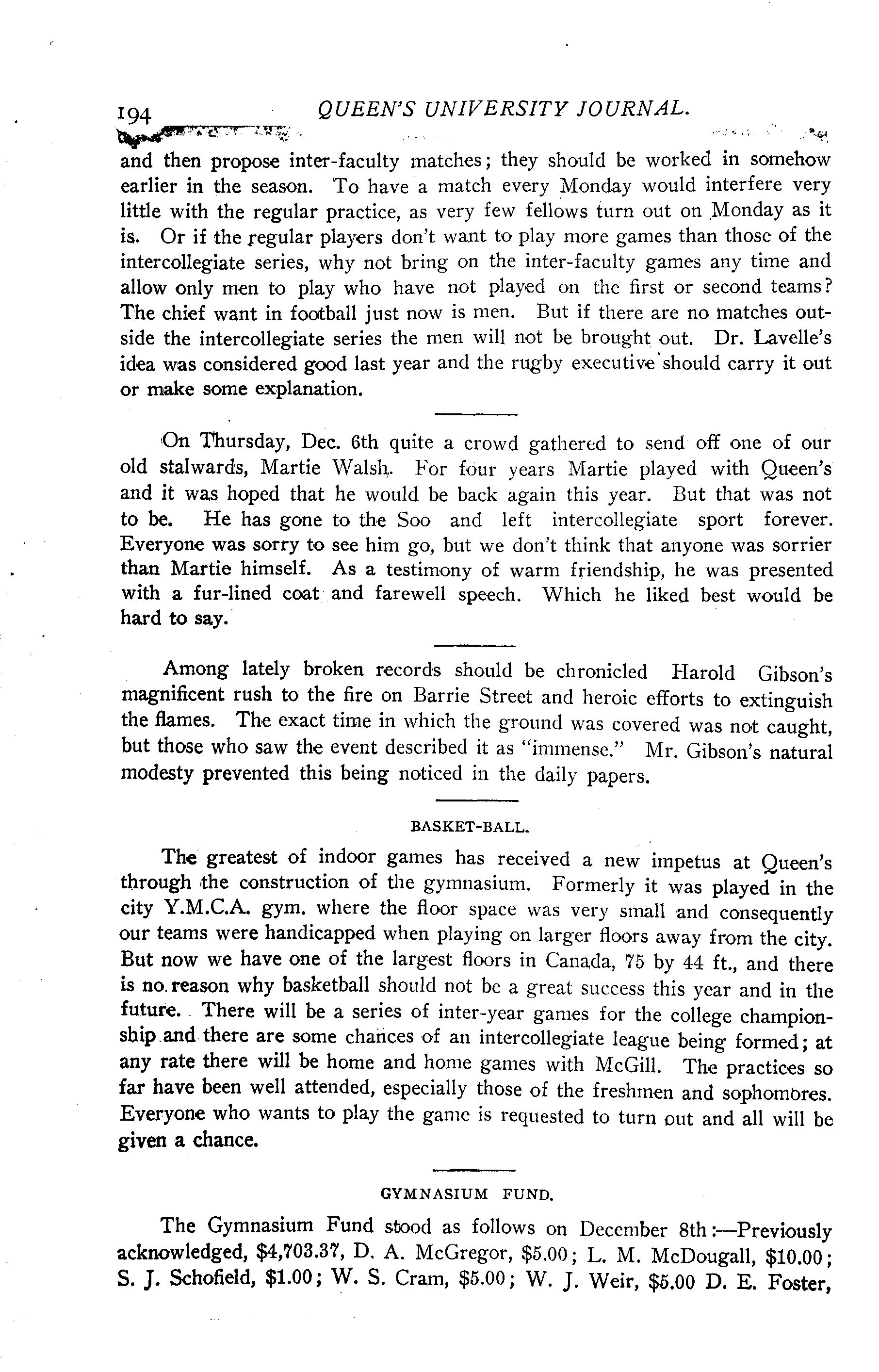 194 QUEEN'S UNIVERSITY JOURNAL.

and then propose inter-faculty matches; they should be worked in somehow earlier in the season. To have a match every Monday would interfere very little with the regular practice, as very few fellows turn out on Monday as it is. Or if the regular players don't want to play more games than those of the intercollegiate series, why not bring on the inter-faculty games any time and allow only men to play who have not played on the first or second teams? The chief want in football just now is men. But if there are no matches outside the intercollegiate series the men will not be brought out. Dr. Lavelle's idea was considered good last year and the rugby executive should carry it out or make some explanation.

On Thursday, Dec. 6th quite a crowd gathered to send off one of our old stalwards, Martie Walsh. For four years Martie played with Queen's and it was hoped that he would be back again this year. But that was not to be. He has gone to the Soo and left intercollegiate sport forever. Everyone was sorry to see him go, but we don't think that anyone was sorrier than Martie himself. As a testimony of warm friendship, he was presented with a fur-lined coat and farewell speech. Which he liked best would be hard to say.

Among lately broken records should be chronicled Harold Gibson's magnificent rush to the fire on Barrie Street and heroic efforts to extinguish the flames. The exact time in which the ground was covered was not caught, but those who saw the event described it as "immense." Mr. Gibson's natural modesty prevented this being noticed in the daily papers.

BASKET-BALL.

The greatest of indoor games has received a new impetus at Queen's through the construction of the gymnasium. Formerly it was played in the city Y.M.C.A. gym. where the floor space was very small and consequently our teams were handicapped when playing on larger floors away from the city. But now we have one of the largest floors in Canada, 75 by 44 ft., and there is no reason why basketball should not be a great success this year and in the future. There will be a series of inter-year games for the college championship and there are some chances of an intercollegiate league being formed; at any rate there will be home and home games with McGill. The practices so far have been well attended, especially those of the freshmen and sophomores. Everyone who wants to play the game is requested to turn out and all will be given a chance.

GYMNASIUM FUND.

The Gymnasium Fund stood as follows on December 8th:—Previously acknowledged, \$4,703.37, D. A. McGregor, \$5.00; L. M. McDougall, \$10.00; S. J. Schofield, \$1.00; W. S. Cram, \$5.00; W. J. Weir, \$5.00 D. E. Foster,